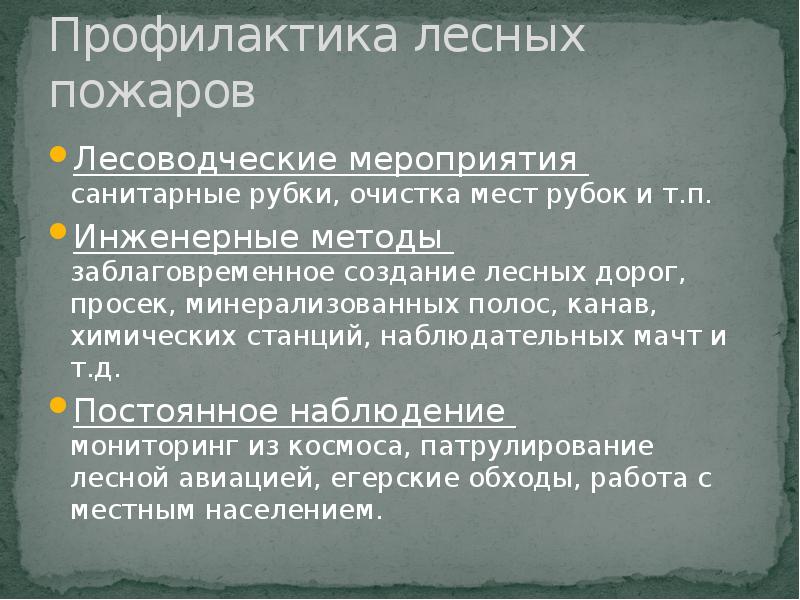 Профилактика лесных пожаров

Лесоводческие мероприятия
санитарные рубки, очистка мест рубок и т.п.

Инженерные методы
заблаговременное создание лесных дорог, просек, минерализованных полос, канав, химических станций, наблюдательных мачт и т.д.

Постоянное наблюдение
мониторинг из космоса, патрулирование лесной авиацией, егерские обходы, работа с местным населением.